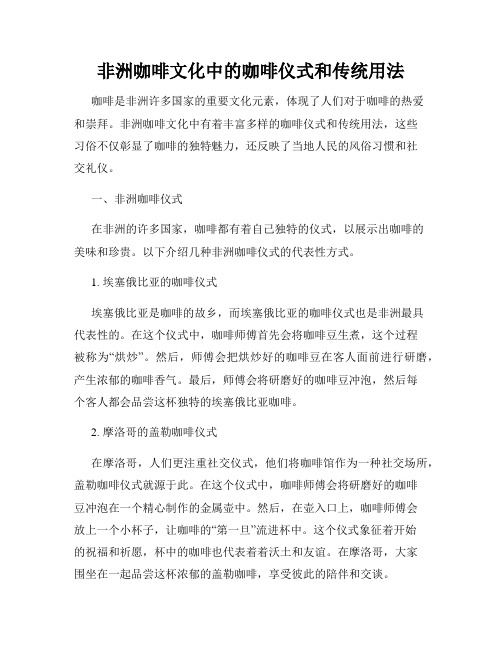 非洲咖啡文化中的咖啡仪式和传统用法

咖啡是非洲许多国家的重要文化元素，体现了人们对于咖啡的热爱和崇拜。非洲咖啡文化中有着丰富多样的咖啡仪式和传统用法，这些习俗不仅彰显了咖啡的独特魅力，还反映了当地人民的风俗习惯和社交礼仪。

一、非洲咖啡仪式

在非洲的许多国家，咖啡都有着自己独特的仪式，以展示出咖啡的美味和珍贵。以下介绍几种非洲咖啡仪式的代表性方式。

1. 埃塞俄比亚的咖啡仪式

埃塞俄比亚是咖啡的故乡，而埃塞俄比亚的咖啡仪式也是非洲最具代表性的。在这个仪式中，咖啡师傅首先会将咖啡豆生煮，这个过程被称为“烘炒”。然后，师傅会把烘炒好的咖啡豆在客人面前进行研磨，产生浓郁的咖啡香气。最后，师傅会将研磨好的咖啡豆冲泡，然后每个客人都会品尝这杯独特的埃塞俄比亚咖啡。

2. 摩洛哥的盖勒咖啡仪式

在摩洛哥，人们更注重社交仪式，他们将咖啡馆作为一种社交场所，盖勒咖啡仪式就源于此。在这个仪式中，咖啡师傅会将研磨好的咖啡豆冲泡在一个精心制作的金属壶中。然后，在壶入口上，咖啡师傅会放上一个小杯子，让咖啡的“第一旦”流进杯中。这个仪式象征着开始的祝福和祈愿，杯中的咖啡也代表着着沃土和友谊。在摩洛哥，大家围坐在一起品尝这杯浓郁的盖勒咖啡，享受彼此的陪伴和交谈。